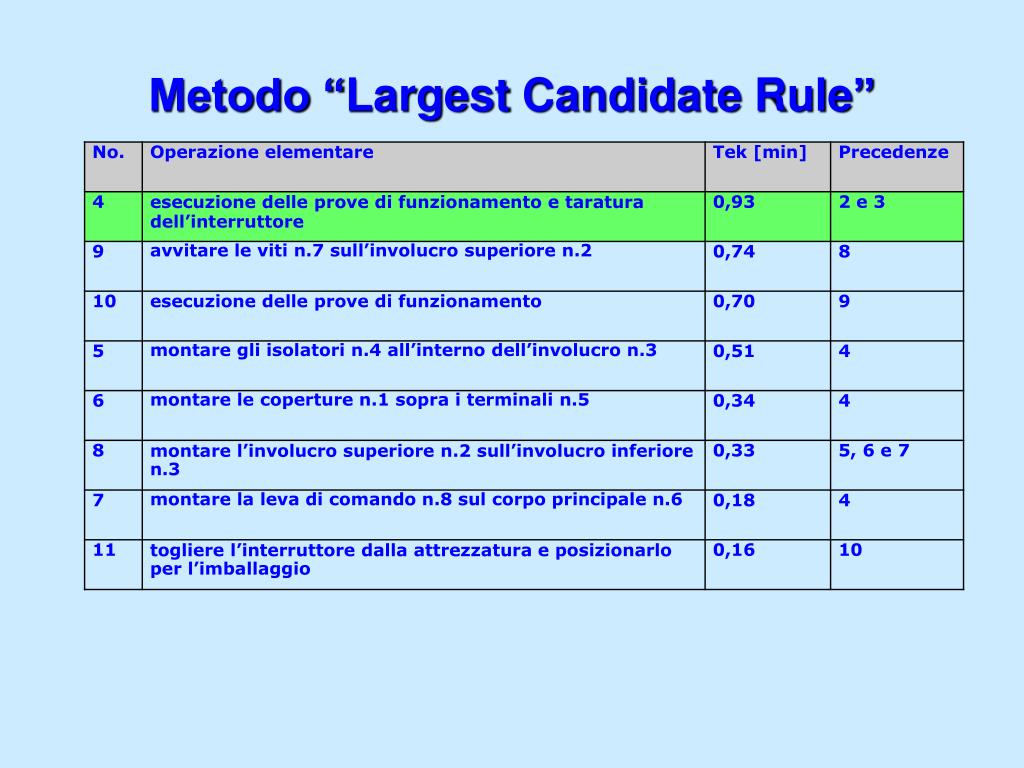 Metodo “Largest Candidate Rule”

| No. | Operazione elementare | Tek [min] | Precedenze |
|---|---|---|---|
| 4 | esecuzione delle prove di funzionamento e taratura dell’interruttore | 0,93 | 2 e 3 |
| 9 | avvitare le viti n.7 sull’involucro superiore n.2 | 0,74 | 8 |
| 10 | esecuzione delle prove di funzionamento | 0,70 | 9 |
| 5 | montare gli isolatori n.4 all’interno dell’involucro n.3 | 0,51 | 4 |
| 6 | montare le coperture n.1 sopra i terminali n.5 | 0,34 | 4 |
| 8 | montare l’involucro superiore n.2 sull’involucro inferiore n.3 | 0,33 | 5, 6 e 7 |
| 7 | montare la leva di comando n.8 sul corpo principale n.6 | 0,18 | 4 |
| 11 | togliere l’interruttore dalla attrezzatura e posizionarlo per l’imballaggio | 0,16 | 10 |